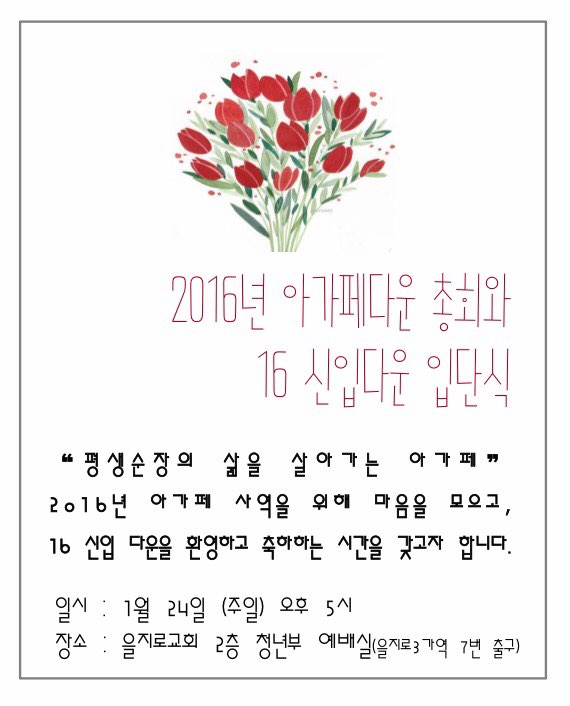 2016년 아가페다운 총회와
16 신입다운 입단식

"평생순장의 삶을 살아가는 아가페"
2016년 아가페 사역을 위해 마음을 모으고,
16 신입 다운을 환영하고 축하하는 시간을 갖고자 합니다.

일시 : 1월 24일 (주일) 오후 5시
장소 : 을지로교회 2층 청년부 예배실(을지로3가역 7번 출구)